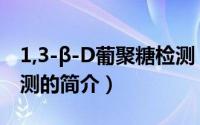 1,3-β-D葡聚糖检测
测的简介）